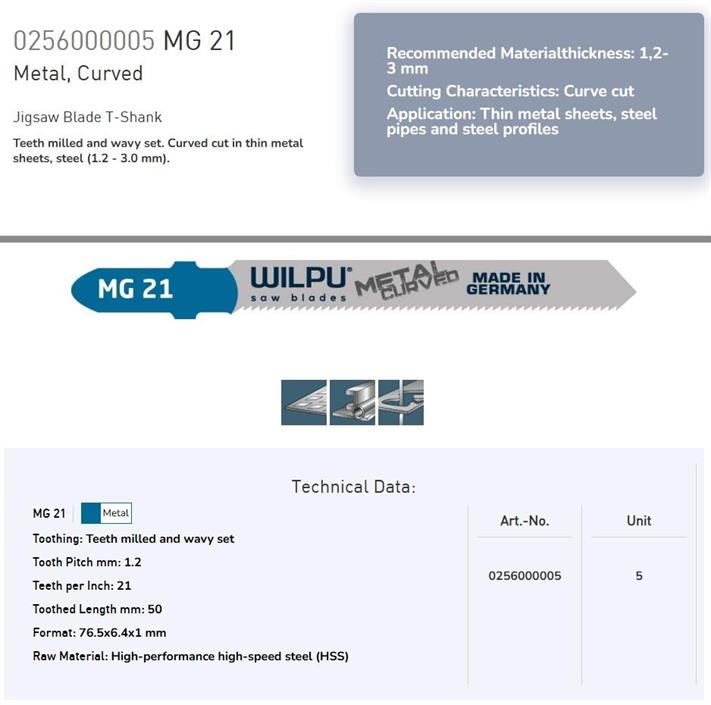 0256000005 MG 21
Metal, Curved

Jigsaw Blade T-Shank

Teeth milled and wavy set. Curved cut in thin metal sheets, steel (1.2 - 3.0 mm).

Recommended Materialthickness: 1,2-3 mm

Cutting Characteristics: Curve cut

Application: Thin metal sheets, steel pipes and steel profiles

MG 21

WILPU®
saw blades

METAL
CURVED

MADE IN
GERMANY

Technical Data:

MG 21
Metal

Toothing: Teeth milled and wavy set

Tooth Pitch mm: 1.2

Teeth per Inch: 21

Toothed Length mm: 50

Format: 76.5x6.4x1 mm

Raw Material: High-performance high-speed steel (HSS)

| Art.-No. | Unit |
|---|---|
| 0256000005 | 5 |